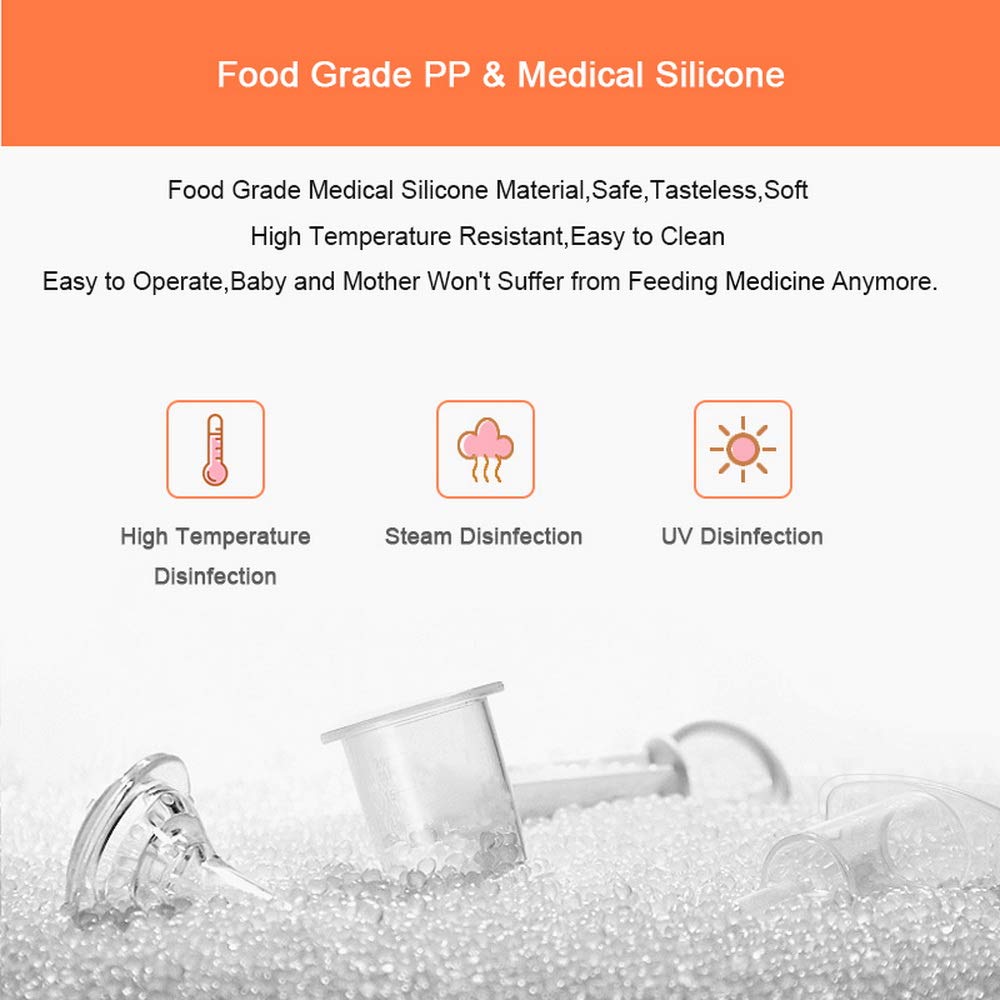 Food Grade PP & Medical Silicone

Food Grade Medical Silicone Material,Safe,Tasteless,Soft
High Temperature Resistant,Easy to Clean
Easy to Operate,Baby and Mother Won't Suffer from Feeding Medicine Anymore.

High Temperature Disinfection

Steam Disinfection

UV Disinfection